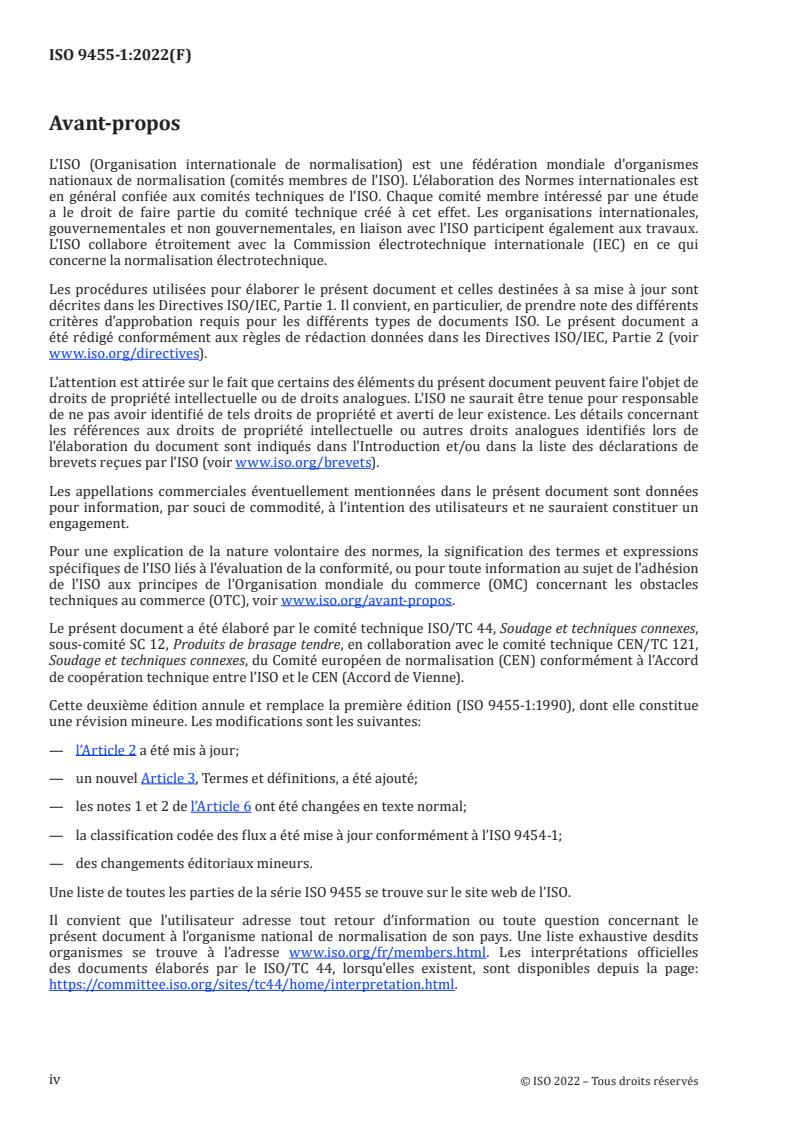 ISO 9455-1:2022(F)

Avant-propos

L'ISO (Organisation internationale de normalisation) est une fédération mondiale d'organismes nationaux de normalisation (comités membres de l'ISO). L'élaboration des Normes internationales est en général confiée aux comités techniques de l'ISO. Chaque comité membre intéressé par une étude a le droit de faire partie du comité technique créé à cet effet. Les organisations internationales, gouvernementales et non gouvernementales, en liaison avec l'ISO participent également aux travaux. L'ISO collabore étroitement avec la Commission électrotechnique internationale (IEC) en ce qui concerne la normalisation électrotechnique.

Les procédures utilisées pour élaborer le présent document et celles destinées à sa mise à jour sont décrites dans les Directives ISO/IEC, Partie 1. Il convient, en particulier, de prendre note des différents critères d'approbation requis pour les différents types de documents ISO. Le présent document a été rédigé conformément aux règles de rédaction données dans les Directives ISO/IEC, Partie 2 (voir www.iso.org/directives).

L'attention est attirée sur le fait que certains des éléments du présent document peuvent faire l'objet de droits de propriété intellectuelle ou de droits analogues. L'ISO ne saurait être tenue pour responsable de ne pas avoir identifié de tels droits de propriété et averti de leur existence. Les détails concernant les références aux droits de propriété intellectuelle ou autres droits analogues identifiés lors de l'élaboration du document sont indiqués dans l'Introduction et/ou dans la liste des déclarations de brevets reçues par l'ISO (voir www.iso.org/brevets).

Les appellations commerciales éventuellement mentionnées dans le présent document sont données pour information, par souci de commodité, à l'intention des utilisateurs et ne sauraient constituer un engagement.

Pour une explication de la nature volontaire des normes, la signification des termes et expressions spécifiques de l'ISO liés à l'évaluation de la conformité, ou pour toute information au sujet de l'adhésion de l'ISO aux principes de l'Organisation mondiale du commerce (OMC) concernant les obstacles techniques au commerce (OTC), voir www.iso.org/avant-propos.

Le présent document a été élaboré par le comité technique ISO/TC 44, Soudage et techniques connexes, sous-comité SC 12, Produits de brasage tendre, en collaboration avec le comité technique CEN/TC 121, Soudage et techniques connexes, du Comité européen de normalisation (CEN) conformément à l'Accord de coopération technique entre l'ISO et le CEN (Accord de Vienne).

Cette deuxième édition annule et remplace la première édition (ISO 9455-1:1990), dont elle constitue une révision mineure. Les modifications sont les suivantes:

— l'Article 2 a été mis à jour;

— un nouvel Article 3, Termes et définitions, a été ajouté;

— les notes 1 et 2 de l'Article 6 ont été changées en texte normal;

— la classification codée des flux a été mise à jour conformément à l'ISO 9454-1;

— des changements éditoriaux mineurs.

Une liste de toutes les parties de la série ISO 9455 se trouve sur le site web de l'ISO.

Il convient que l'utilisateur adresse tout retour d'information ou toute question concernant le présent document à l'organisme national de normalisation de son pays. Une liste exhaustive desdits organismes se trouve à l'adresse www.iso.org/fr/members.html. Les interprétations officielles des documents élaborés par le ISO/TC 44, lorsqu'elles existent, sont disponibles depuis la page: https://committee.iso.org/sites/tc44/home/interpretation.html.

iv

© ISO 2022 – Tous droits réservés